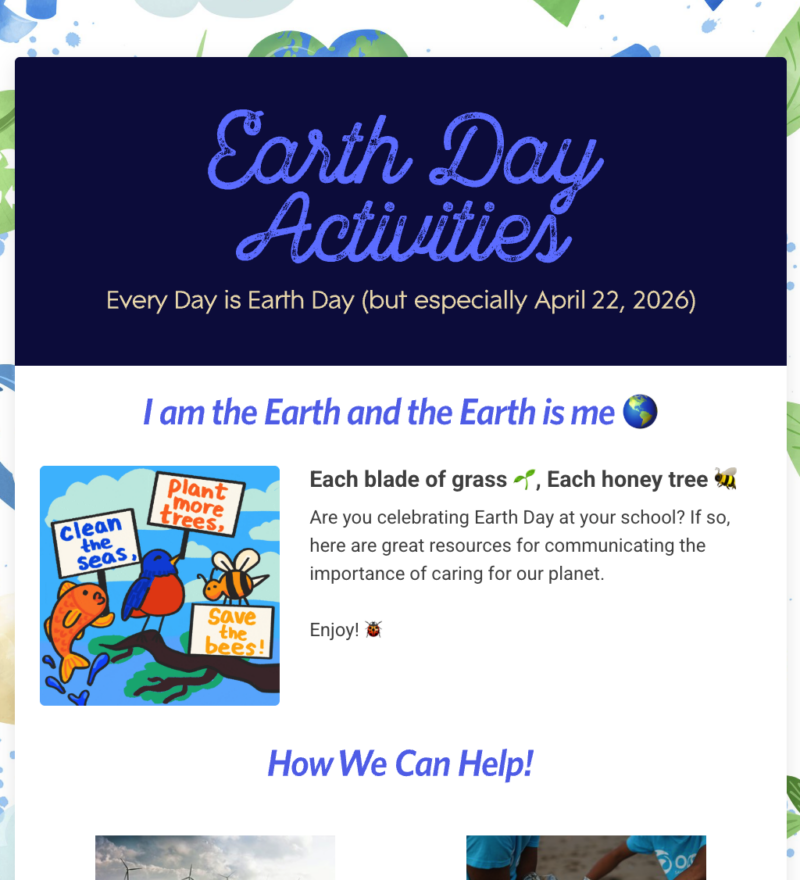 Earth Day Activities

Every Day is Earth Day (but especially April 22, 2026)

I am the Earth and the Earth is me 🌎

clean the seas,

plant more trees,

save the bees!

Each blade of grass 🌱, Each honey tree 🐝

Are you celebrating Earth Day at your school? If so, here are great resources for communicating the importance of caring for our planet.

Enjoy! 🐞

How We Can Help!